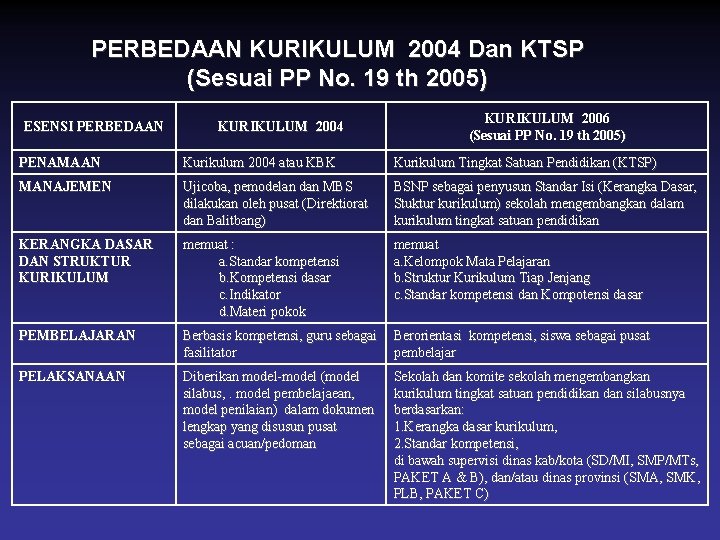 PERBEDAAN KURIKULUM 2004 Dan KTSP
(Sesuai PP No. 19 th 2005)

| ESENSI PERBEDAAN | KURIKULUM 2004 | KURIKULUM 2006 (Sesuai PP No. 19 th 2005) |
|---|---|---|
| PENAMAAN | Kurikulum 2004 atau KBK | Kurikulum Tingkat Satuan Pendidikan (KTSP) |
| MANAJEMEN | Ujicoba, pemodelan dan MBS dilakukan oleh pusat (Direktiorat dan Balitbang) | BSNP sebagai penyusun Standar Isi (Kerangka Dasar, Stuktur kurikulum) sekolah mengembangkan dalam kurikulum tingkat satuan pendidikan |
| KERANGKA DASAR DAN STRUKTUR KURIKULUM | memuat : a.Standar kompetensi b.Kompetensi dasar c.Indikator d.Materi pokok | memuat a.Kelompok Mata Pelajaran b.Struktur Kurikulum Tiap Jenjang c.Standar kompetensi dan Kompotensi dasar |
| PEMBELAJARAN | Berbasis kompetensi, guru sebagai fasilitator | Berorientasi kompetensi, siswa sebagai pusat pembelajar |
| PELAKSANAAN | Diberikan model-model (model silabus, . model pembelajaean, model penilaian) dalam dokumen lengkap yang disusun pusat sebagai acuan/pedoman | Sekolah dan komite sekolah mengembangkan kurikulum tingkat satuan pendidikan dan silabusnya berdasarkan: 1.Kerangka dasar kurikulum, 2.Standar kompetensi, di bawah supervisi dinas kab/kota (SD/MI, SMP/MTs, PAKET A & B), dan/atau dinas provinsi (SMA, SMK, PLB, PAKET C) |